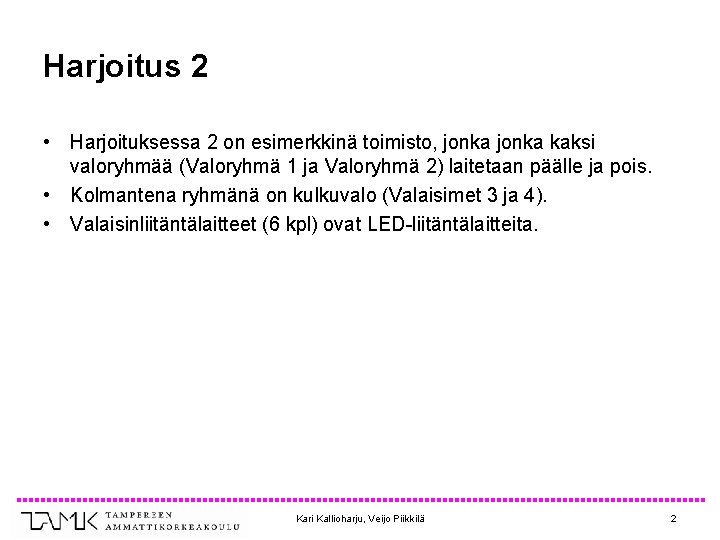 Harjoitus 2

• Harjoituksessa 2 on esimerkkinä toimisto, jonka jonka kaksi valoryhmää (Valoryhmä 1 ja Valoryhmä 2) laitetaan päälle ja pois.
• Kolmantena ryhmänä on kulkuvalo (Valaisimet 3 ja 4).
• Valaisinliitäntälaitteet (6 kpl) ovat LED-liitäntälaitteita.

TAMK TAMPEREEN AMMATTIKORKEAKOULU

Kari Kallioharju, Veijo Piikkilä

2